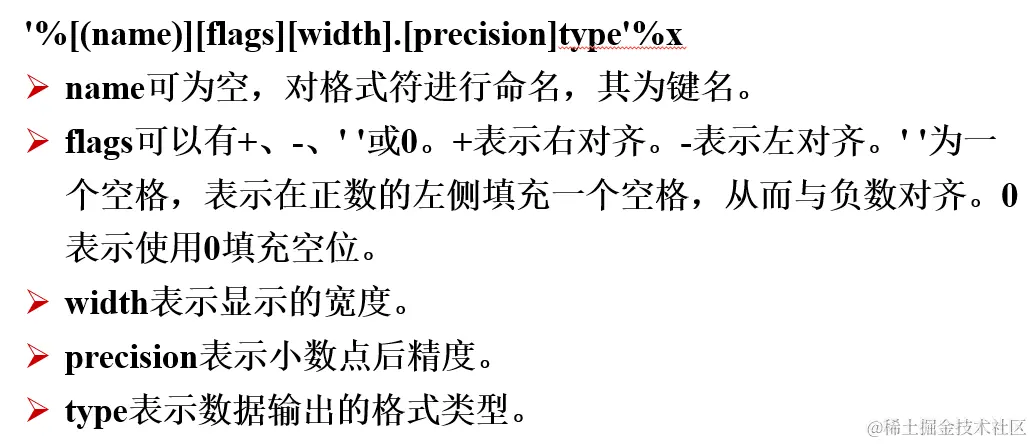 '%[(name)][flags][width].[precision]type'%x

➢ name可为空，对格式符进行命名，其为键名。

➢ flags可以有+、-、' '或0。+表示右对齐。-表示左对齐。' '为一个空格，表示在正数的左侧填充一个空格，从而与负数对齐。0表示使用0填充空位。

➢ width表示显示的宽度。

➢ precision表示小数点后精度。

➢ type表示数据输出的格式类型。

@稀土掘金技术社区